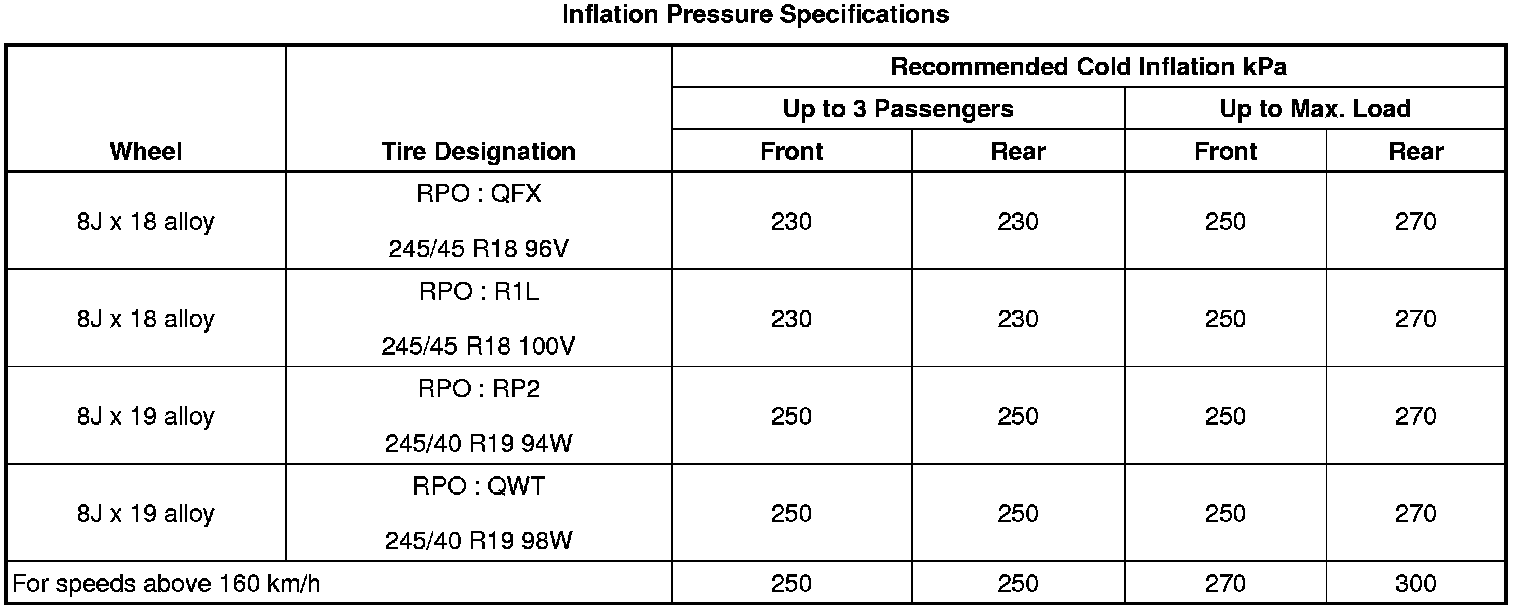 Inflation Pressure Specifications

| Wheel | Tire Designation | Recommended Cold Inflation kPa | | | |
|---|---|---|---|---|---|
| | | Up to 3 Passengers | | Up to Max. Load | |
| | | Front | Rear | Front | Rear |
| 8J x 18 alloy | RPO : QFX 245/45 R18 96V | 230 | 230 | 250 | 270 |
| 8J x 18 alloy | RPO : R1L 245/45 R18 100V | 230 | 230 | 250 | 270 |
| 8J x 19 alloy | RPO : RP2 245/40 R19 94W | 250 | 250 | 250 | 270 |
| 8J x 19 alloy | RPO : QWT 245/40 R19 98W | 250 | 250 | 250 | 270 |
| For speeds above 160 km/h | | 250 | 250 | 270 | 300 |